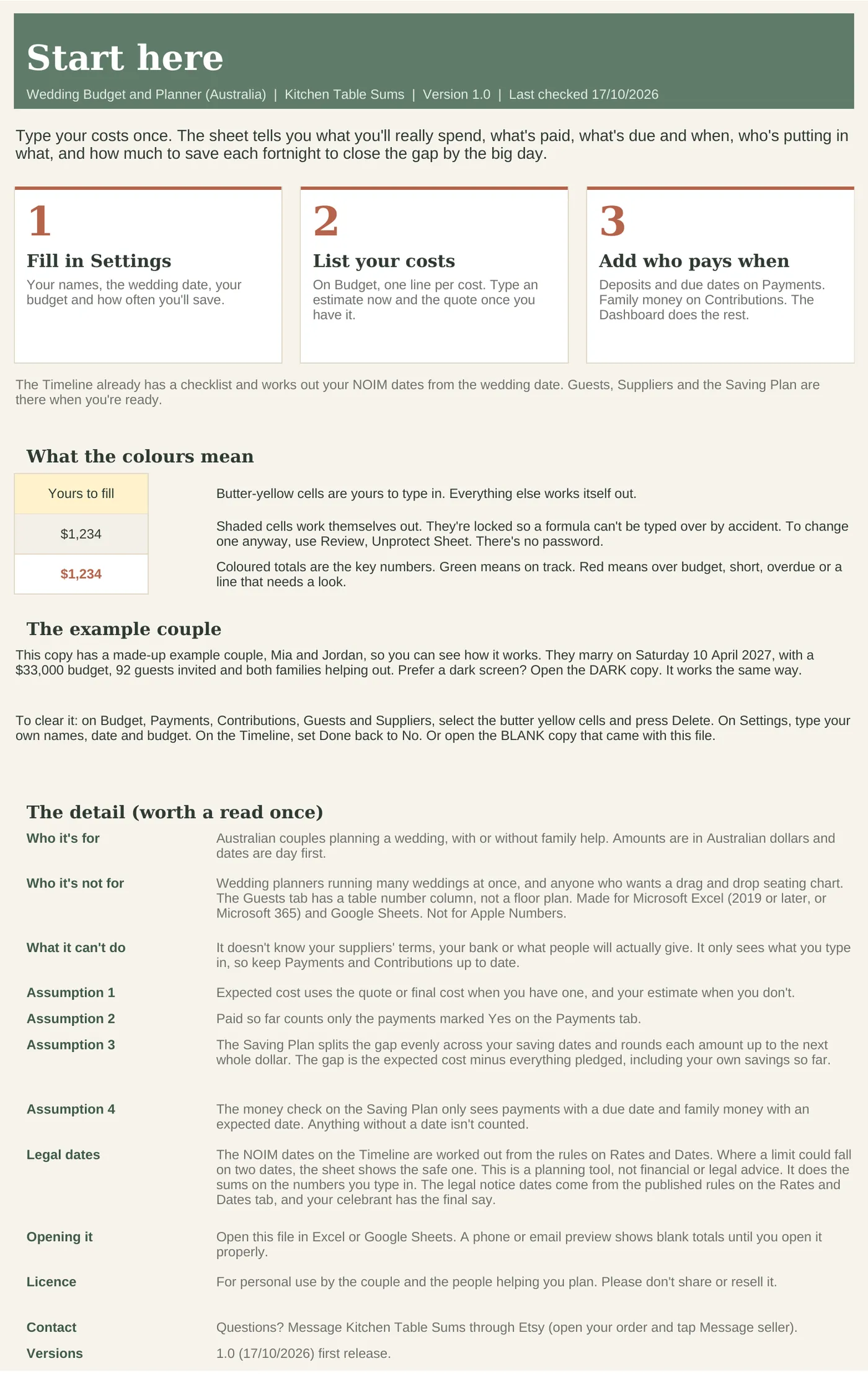 Start here

Wedding Budget and Planner (Australia) | Kitchen Table Sums | Version 1.0 | Last checked 17/10/2026

Type your costs once. The sheet tells you what you'll really spend, what's paid, what's due and when, who's putting in what, and how much to save each fortnight to close the gap by the big day.

1

Fill in Settings

Your names, the wedding date, your budget and how often you'll save.

2

List your costs

On Budget, one line per cost. Type an estimate now and the quote once you have it.

3

Add who pays when

Deposits and due dates on Payments. Family money on Contributions. The Dashboard does the rest.

The Timeline already has a checklist and works out your NOIM dates from the wedding date. Guests, Suppliers and the Saving Plan are there when you're ready.

What the colours mean

Yours to fill

Butter-yellow cells are yours to type in. Everything else works itself out.

$1,234

Shaded cells work themselves out. They're locked so a formula can't be typed over by accident. To change one anyway, use Review, Unprotect Sheet. There's no password.

$1,234

Coloured totals are the key numbers. Green means on track. Red means over budget, short, overdue or a line that needs a look.

The example couple

This copy has a made-up example couple, Mia and Jordan, so you can see how it works. They marry on Saturday 10 April 2027, with a $33,000 budget, 92 guests invited and both families helping out. Prefer a dark screen? Open the DARK copy. It works the same way.

To clear it: on Budget, Payments, Contributions, Guests and Suppliers, select the butter yellow cells and press Delete. On Settings, type your own names, date and budget. On the Timeline, set Done back to No. Or open the BLANK copy that came with this file.

The detail (worth a read once)

Who it's for
Australian couples planning a wedding, with or without family help. Amounts are in Australian dollars and dates are day first.

Who it's not for
Wedding planners running many weddings at once, and anyone who wants a drag and drop seating chart. The Guests tab has a table number column, not a floor plan. Made for Microsoft Excel (2019 or later, or Microsoft 365) and Google Sheets. Not for Apple Numbers.

What it can't do
It doesn't know your suppliers' terms, your bank or what people will actually give. It only sees what you type in, so keep Payments and Contributions up to date.

Assumption 1
Expected cost uses the quote or final cost when you have one, and your estimate when you don't.

Assumption 2
Paid so far counts only the payments marked Yes on the Payments tab.

Assumption 3
The Saving Plan splits the gap evenly across your saving dates and rounds each amount up to the next whole dollar. The gap is the expected cost minus everything pledged, including your own savings so far.

Assumption 4
The money check on the Saving Plan only sees payments with a due date and family money with an expected date. Anything without a date isn't counted.

Legal dates
The NOIM dates on the Timeline are worked out from the rules on Rates and Dates. Where a limit could fall on two dates, the sheet shows the safe one. This is a planning tool, not financial or legal advice. It does the sums on the numbers you type in. The legal notice dates come from the published rules on the Rates and Dates tab, and your celebrant has the final say.

Opening it
Open this file in Excel or Google Sheets. A phone or email preview shows blank totals until you open it properly.

Licence
For personal use by the couple and the people helping you plan. Please don't share or resell it.

Contact
Questions? Message Kitchen Table Sums through Etsy (open your order and tap Message seller).

Versions
1.0 (17/10/2026) first release.